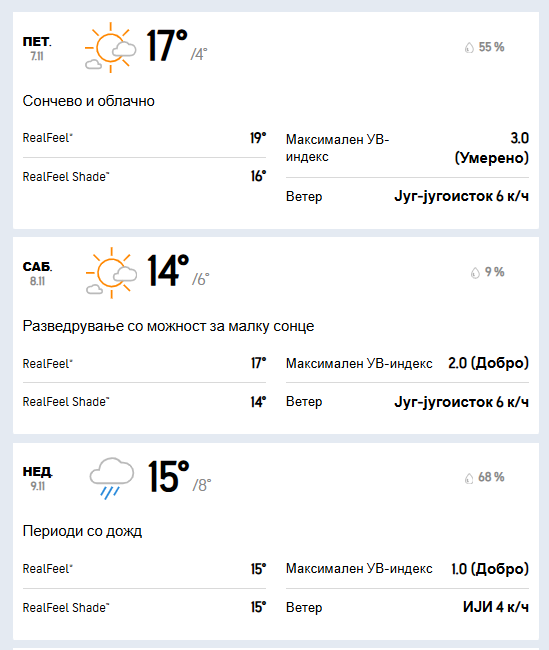 ПЕТ.
7.11
17°
/4°
55 %

Сончево и облачно

RealFeel® 19°
RealFeel Shade™ 16°
Максимален УВ-индекс 3.0 (Умерено)
Ветер Југ-југоисток 6 к/ч

САБ.
8.11
14°
/6°
9 %

Разведрување со можност за малку сонце

RealFeel® 17°
RealFeel Shade™ 14°
Максимален УВ-индекс 2.0 (Добро)
Ветер Југ-југоисток 6 к/ч

НЕД.
9.11
15°
/8°
68 %

Периоди со дожд

RealFeel® 15°
RealFeel Shade™ 15°
Максимален УВ-индекс 1.0 (Добро)
Ветер ИЈИ 4 к/ч